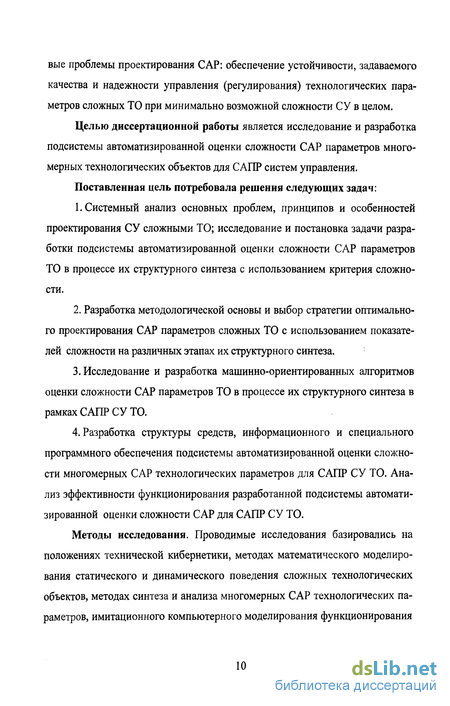 вые проблемы проектирования САР: обеспечение устойчивости, задаваемого качества и надежности управления (регулирования) технологических параметров сложных ТО при минимально возможной сложности СУ в целом.

Целью диссертационной работы является исследование и разработка подсистемы автоматизированной оценки сложности САР параметров многомерных технологических объектов для САПР систем управления.

Поставленная цель потребовала решения следующих задач:

1. Системный анализ основных проблем, принципов и особенностей проектирования СУ сложными ТО; исследование и постановка задачи разработки подсистемы автоматизированной оценки сложности САР параметров ТО в процессе их структурного синтеза с использованием критерия сложности.

2. Разработка методологической основы и выбор стратегии оптимального проектирования САР параметров сложных ТО с использованием показателей сложности на различных этапах их структурного синтеза.

3. Исследование и разработка машинно-ориентированных алгоритмов оценки сложности САР параметров ТО в процессе их структурного синтеза в рамках САПР СУ ТО.

4. Разработка структуры средств, информационного и специального программного обеспечения подсистемы автоматизированной оценки сложности многомерных САР технологических параметров для САПР СУ ТО. Анализ эффективности функционирования разработанной подсистемы автоматизированной оценки сложности САР для САПР СУ ТО.

Методы исследования. Проводимые исследования базировались на положениях технической кибернетики, методах математического моделирования статического и динамического поведения сложных технологических объектов, методах синтеза и анализа многомерных САР технологических параметров, имитационного компьютерного моделирования функционирования

10

dsLib.net
библиотека диссертаций